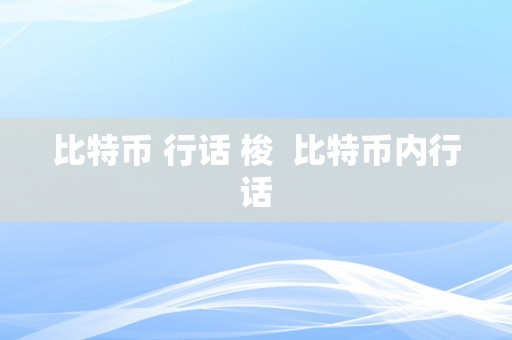 比特币 行话 梭  比特币内行话